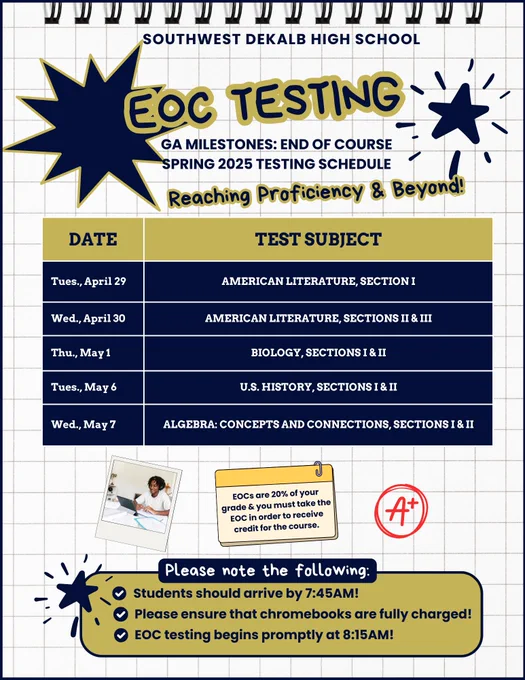 SOUTHWEST DEKALB HIGH SCHOOL

EOC TESTING

GA MILESTONES: END OF COURSE
SPRING 2025 TESTING SCHEDULE

Reaching Proficiency & Beyond!

| DATE | TEST SUBJECT |
|---|---|
| Tues., April 29 | AMERICAN LITERATURE, SECTION I |
| Wed., April 30 | AMERICAN LITERATURE, SECTIONS II & III |
| Thu., May 1 | BIOLOGY, SECTIONS I & II |
| Tues., May 6 | U.S. HISTORY, SECTIONS I & II |
| Wed., May 7 | ALGEBRA: CONCEPTS AND CONNECTIONS, SECTIONS I & II |

EOCs are 20% of your grade & you must take the EOC in order to receive credit for the course.

A+

Please note the following:
Students should arrive by 7:45AM!
Please ensure that chromebooks are fully charged!
EOC testing begins promptly at 8:15AM!